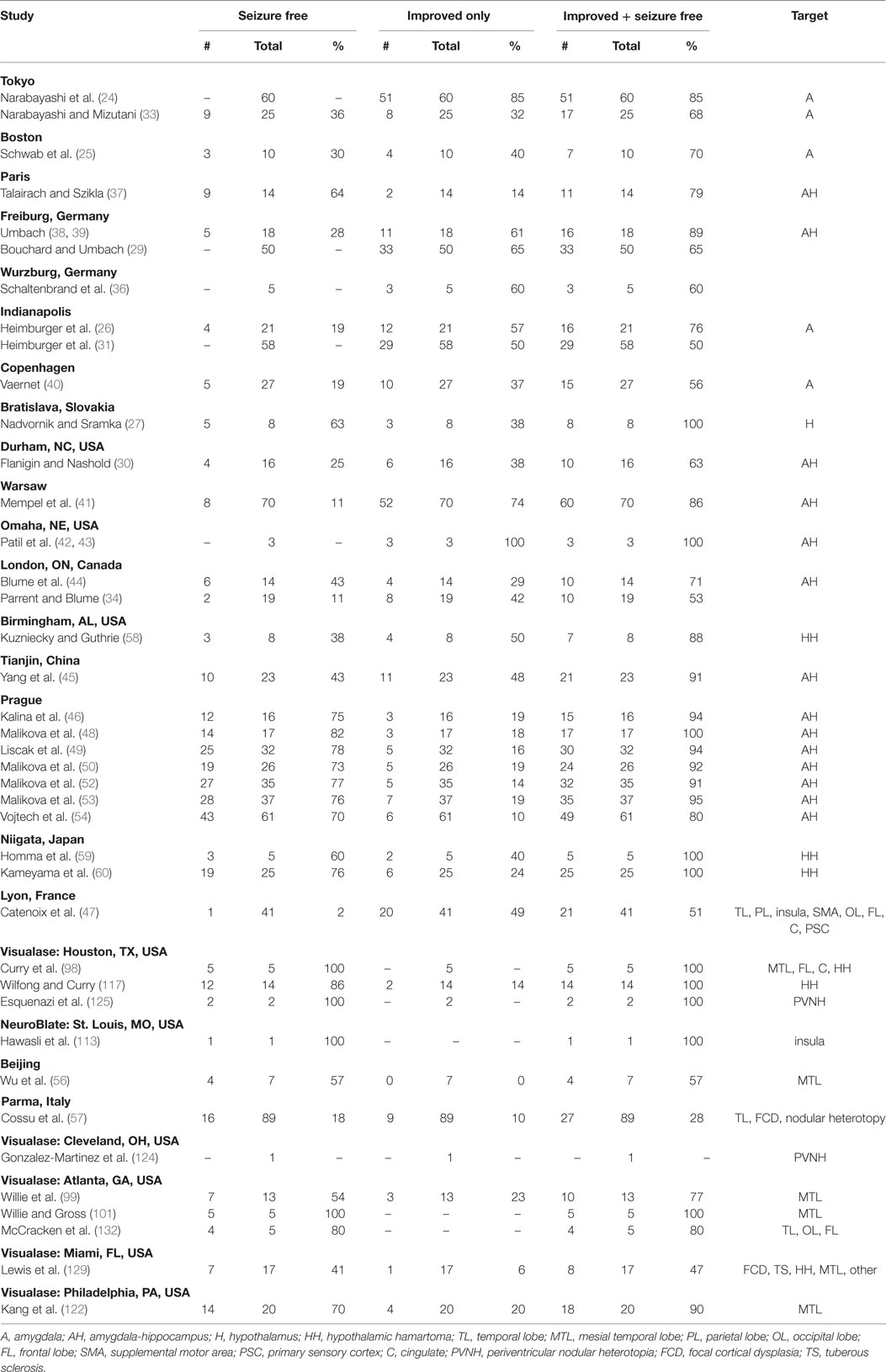 | Study | Seizure free # | Seizure free Total | Seizure free % | Improved only # | Improved only Total | Improved only % | Improved + seizure free # | Improved + seizure free Total | Improved + seizure free % | Target |
|---|---|---|---|---|---|---|---|---|---|---|
| **Tokyo** | | | | | | | | | | |
| Narabayashi et al. (24) | – | 60 | – | 51 | 60 | 85 | 51 | 60 | 85 | A |
| Narabayashi and Mizutani (33) | 9 | 25 | 36 | 8 | 25 | 32 | 17 | 25 | 68 | A |
| **Boston** | | | | | | | | | | |
| Schwab et al. (25) | 3 | 10 | 30 | 4 | 10 | 40 | 7 | 10 | 70 | A |
| **Paris** | | | | | | | | | | |
| Talairach and Szikla (37) | 9 | 14 | 64 | 2 | 14 | 14 | 11 | 14 | 79 | AH |
| **Freiburg, Germany** | | | | | | | | | | |
| Umbach (38, 39) | 5 | 18 | 28 | 11 | 18 | 61 | 16 | 18 | 89 | AH |
| Bouchard and Umbach (29) | – | 50 | – | 33 | 50 | 65 | 33 | 50 | 65 | |
| **Wurzburg, Germany** | | | | | | | | | | |
| Schaltenbrand et al. (36) | – | 5 | – | 3 | 5 | 60 | 3 | 5 | 60 | |
| **Indianapolis** | | | | | | | | | | |
| Heimburger et al. (26) | 4 | 21 | 19 | 12 | 21 | 57 | 16 | 21 | 76 | A |
| Heimburger et al. (31) | – | 58 | – | 29 | 58 | 50 | 29 | 58 | 50 | |
| **Copenhagen** | | | | | | | | | | |
| Vaernet (40) | 5 | 27 | 19 | 10 | 27 | 37 | 15 | 27 | 56 | A |
| **Bratislava, Slovakia** | | | | | | | | | | |
| Nadvornik and Sramka (27) | 5 | 8 | 63 | 3 | 8 | 38 | 8 | 8 | 100 | H |
| **Durham, NC, USA** | | | | | | | | | | |
| Flanigin and Nashold (30) | 4 | 16 | 25 | 6 | 16 | 38 | 10 | 16 | 63 | AH |
| **Warsaw** | | | | | | | | | | |
| Mempel et al. (41) | 8 | 70 | 11 | 52 | 70 | 74 | 60 | 70 | 86 | AH |
| **Omaha, NE, USA** | | | | | | | | | | |
| Patil et al. (42, 43) | – | 3 | – | 3 | 3 | 100 | 3 | 3 | 100 | AH |
| **London, ON, Canada** | | | | | | | | | | |
| Blume et al. (44) | 6 | 14 | 43 | 4 | 14 | 29 | 10 | 14 | 71 | AH |
| Parrent and Blume (34) | 2 | 19 | 11 | 8 | 19 | 42 | 10 | 19 | 53 | |
| **Birmingham, AL, USA** | | | | | | | | | | |
| Kuzniecky and Guthrie (58) | 3 | 8 | 38 | 4 | 8 | 50 | 7 | 8 | 88 | HH |
| **Tianjin, China** | | | | | | | | | | |
| Yang et al. (45) | 10 | 23 | 43 | 11 | 23 | 48 | 21 | 23 | 91 | AH |
| **Prague** | | | | | | | | | | |
| Kalina et al. (46) | 12 | 16 | 75 | 3 | 16 | 19 | 15 | 16 | 94 | AH |
| Malikova et al. (48) | 14 | 17 | 82 | 3 | 17 | 18 | 17 | 17 | 100 | AH |
| Liscak et al. (49) | 25 | 32 | 78 | 5 | 32 | 16 | 30 | 32 | 94 | AH |
| Malikova et al. (50) | 19 | 26 | 73 | 5 | 26 | 19 | 24 | 26 | 92 | AH |
| Malikova et al. (52) | 27 | 35 | 77 | 5 | 35 | 14 | 32 | 35 | 91 | AH |
| Malikova et al. (53) | 28 | 37 | 76 | 7 | 37 | 19 | 35 | 37 | 95 | AH |
| Vojtech et al. (54) | 43 | 61 | 70 | 6 | 61 | 10 | 49 | 61 | 80 | AH |
| **Niigata, Japan** | | | | | | | | | | |
| Homma et al. (59) | 3 | 5 | 60 | 2 | 5 | 40 | 5 | 5 | 100 | HH |
| Kameyama et al. (60) | 19 | 25 | 76 | 6 | 25 | 24 | 25 | 25 | 100 | HH |
| **Lyon, France** | | | | | | | | | | |
| Catenoix et al. (47) | 1 | 41 | 2 | 20 | 41 | 49 | 21 | 41 | 51 | TL, PL, insula, SMA, OL, FL, C, PSC |
| **Visualase: Houston, TX, USA** | | | | | | | | | | |
| Curry et al. (98) | 5 | 5 | 100 | – | 5 | – | 5 | 5 | 100 | MTL, FL, C, HH |
| Wilfong and Curry (117) | 12 | 14 | 86 | 2 | 14 | 14 | 14 | 14 | 100 | HH |
| Esquenazi et al. (125) | 2 | 2 | 100 | – | 2 | – | 2 | 2 | 100 | PVNH |
| **NeuroBlate: St. Louis, MO, USA** | | | | | | | | | | |
| Hawasli et al. (113) | 1 | 1 | 100 | – | – | – | 1 | 1 | 100 | insula |
| **Beijing** | | | | | | | | | | |
| Wu et al. (56) | 4 | 7 | 57 | 0 | 7 | 0 | 4 | 7 | 57 | MTL |
| **Parma, Italy** | | | | | | | | | | |
| Cossu et al. (57) | 16 | 89 | 18 | 9 | 89 | 10 | 27 | 89 | 28 | TL, FCD, nodular heterotopy |
| **Visualase: Cleveland, OH, USA** | | | | | | | | | | |
| Gonzalez-Martinez et al. (124) | – | 1 | – | – | 1 | – | – | 1 | – | PVNH |
| **Visualase: Atlanta, GA, USA** | | | | | | | | | | |
| Willie et al. (99) | 7 | 13 | 54 | 3 | 13 | 23 | 10 | 13 | 77 | MTL |
| Willie and Gross (101) | 5 | 5 | 100 | – | – | – | 5 | 5 | 100 | MTL |
| McCracken et al. (132) | 4 | 5 | 80 | – | – | – | 4 | 5 | 80 | TL, OL, FL |
| **Visualase: Miami, FL, USA** | | | | | | | | | | |
| Lewis et al. (129) | 7 | 17 | 41 | 1 | 17 | 6 | 8 | 17 | 47 | FCD, TS, HH, MTL, other |
| **Visualase: Philadelphia, PA, USA** | | | | | | | | | | |
| Kang et al. (122) | 14 | 20 | 70 | 4 | 20 | 20 | 18 | 20 | 90 | MTL |

A, amygdala; AH, amygdala-hippocampus; H, hypothalamus; HH, hypothalamic hamartoma; TL, temporal lobe; MTL, mesial temporal lobe; PL, parietal lobe; OL, occipital lobe; FL, frontal lobe; SMA, supplemental motor area; PSC, primary sensory cortex; C, cingulate; PVNH, periventricular nodular heterotopia; FCD, focal cortical dysplasia; TS, tuberous sclerosis.